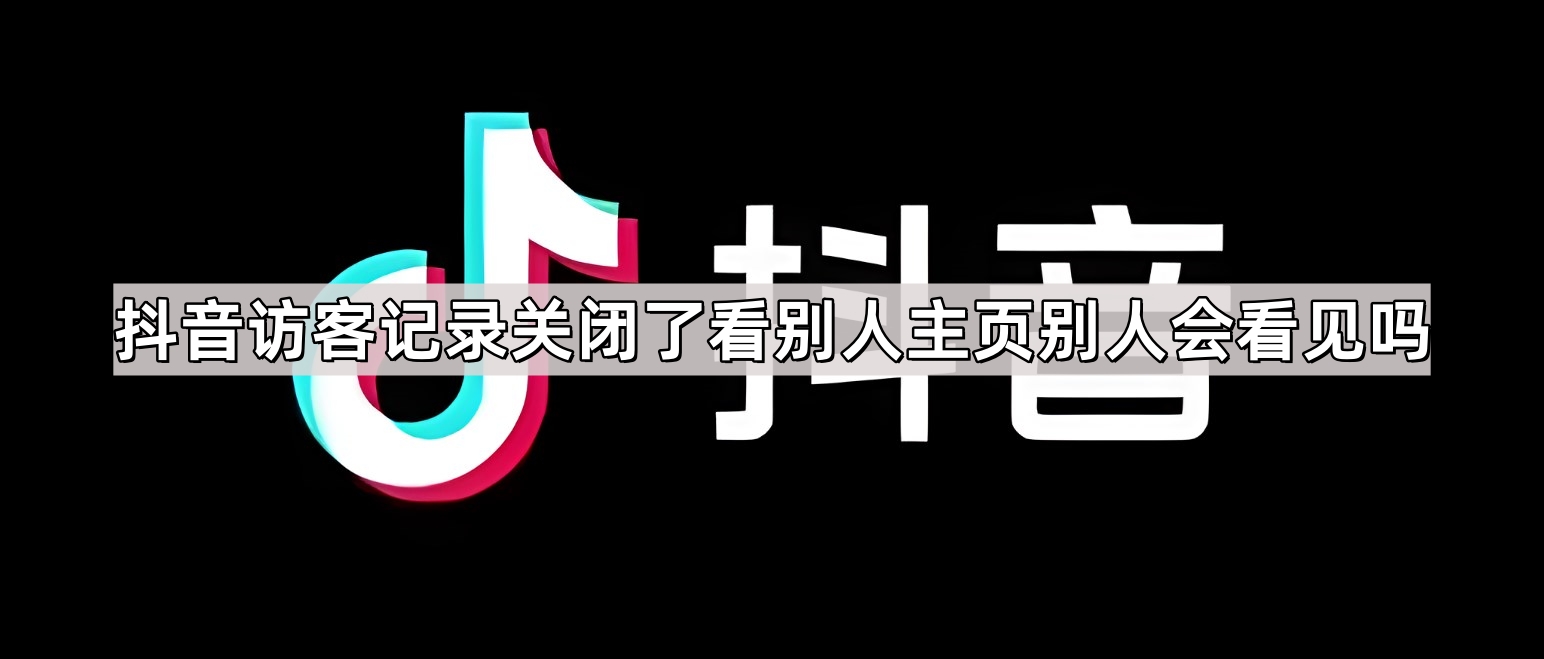 抖音
抖音访客记录关闭了看别人主页别人会看见吗